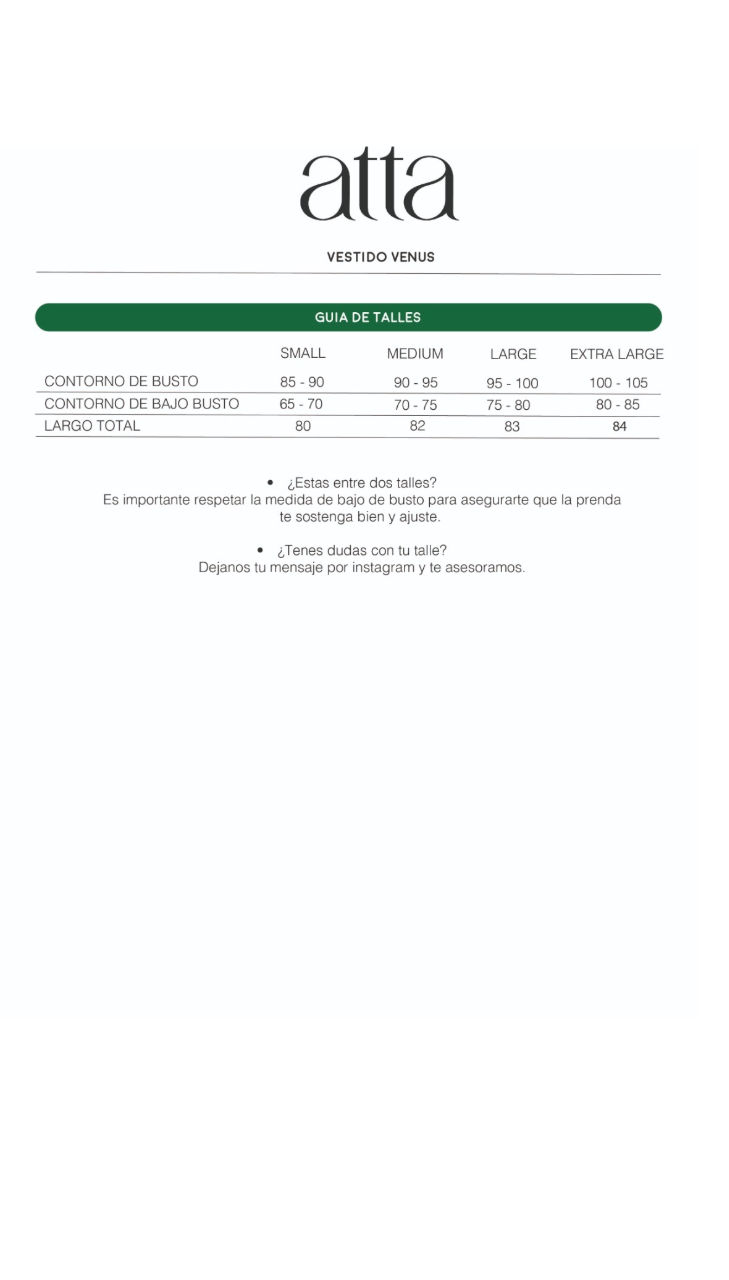 atta

VESTIDO VENUS

GUIA DE TALLES

| | SMALL | MEDIUM | LARGE | EXTRA LARGE |
|---|---|---|---|---|
| CONTORNO DE BUSTO | 85 - 90 | 90 - 95 | 95 - 100 | 100 - 105 |
| CONTORNO DE BAJO BUSTO | 65 - 70 | 70 - 75 | 75 - 80 | 80 - 85 |
| LARGO TOTAL | 80 | 82 | 83 | 84 |

• ¿Estas entre dos talles?
Es importante respetar la medida de bajo de busto para asegurarte que la prenda te sostenga bien y ajuste.

• ¿Tenes dudas con tu talle?
Dejanos tu mensaje por instagram y te asesoramos.